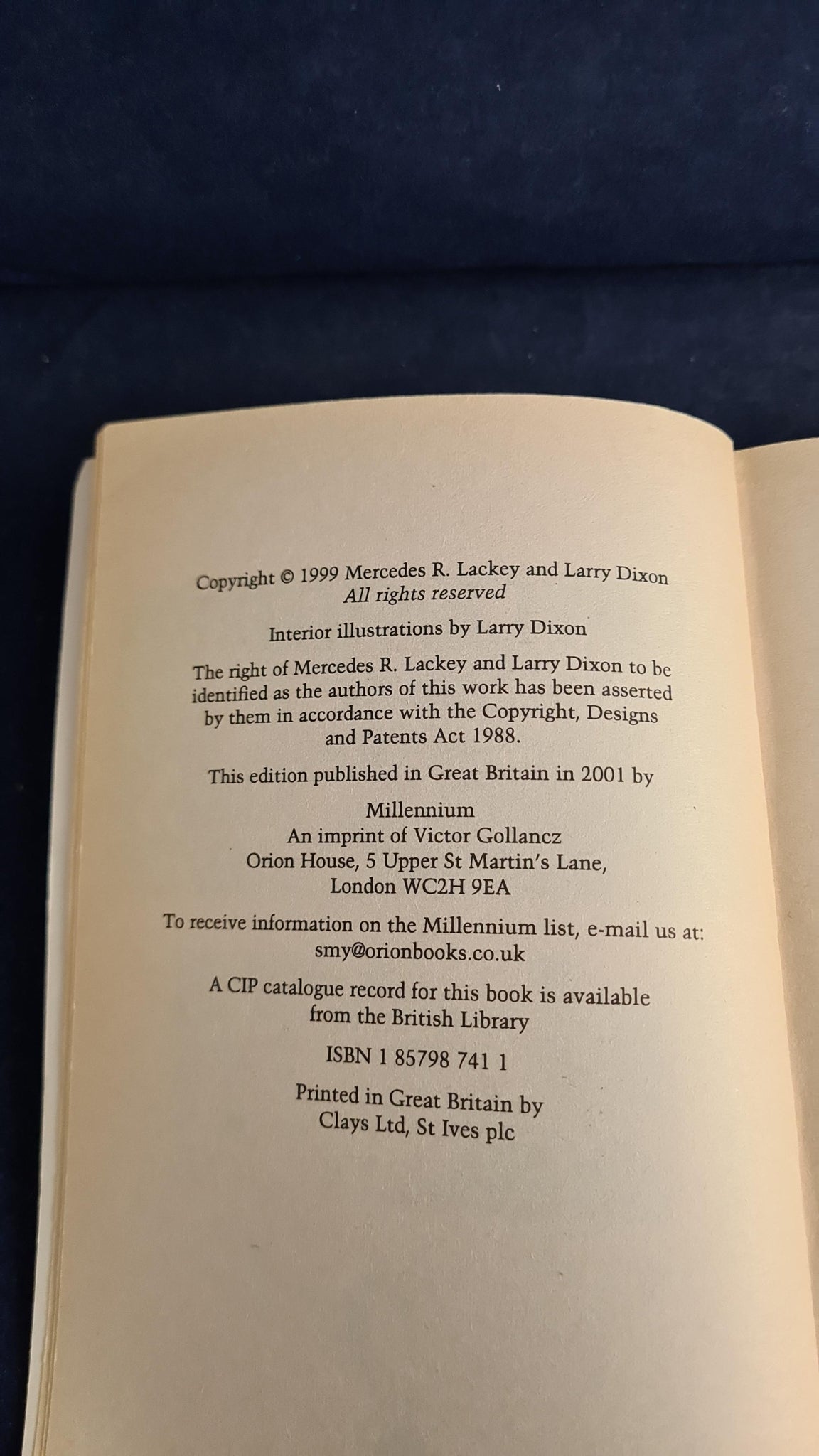 Copyright © 1999 Mercedes R. Lackey and Larry Dixon
All rights reserved

Interior illustrations by Larry Dixon

The right of Mercedes R. Lackey and Larry Dixon to be identified as the authors of this work has been asserted by them in accordance with the Copyright, Designs and Patents Act 1988.

This edition published in Great Britain in 2001 by

Millennium
An imprint of Victor Gollancz
Orion House, 5 Upper St Martin's Lane,
London WC2H 9EA

To receive information on the Millennium list, e-mail us at:
smy@orionbooks.co.uk

A CIP catalogue record for this book is available from the British Library

ISBN 1 85798 741 1

Printed in Great Britain by
Clays Ltd, St Ives plc